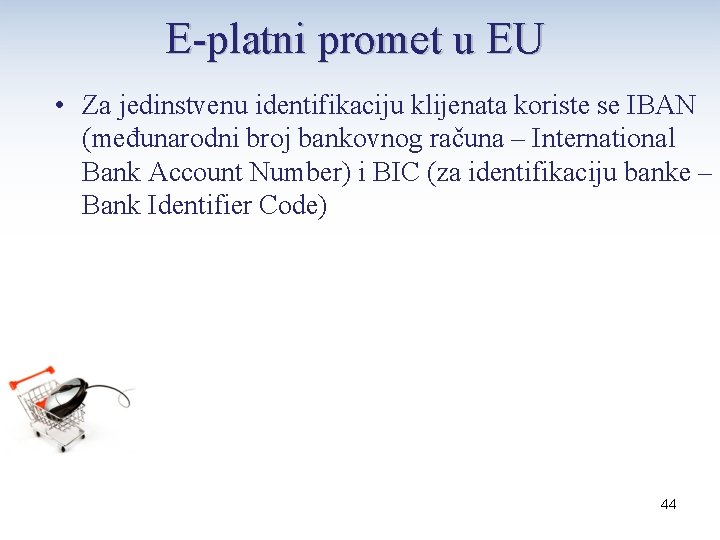 E-platni promet u EU

• Za jedinstvenu identifikaciju klijenata koriste se IBAN (međunarodni broj bankovnog računa – International Bank Account Number) i BIC (za identifikaciju banke – Bank Identifier Code)

44